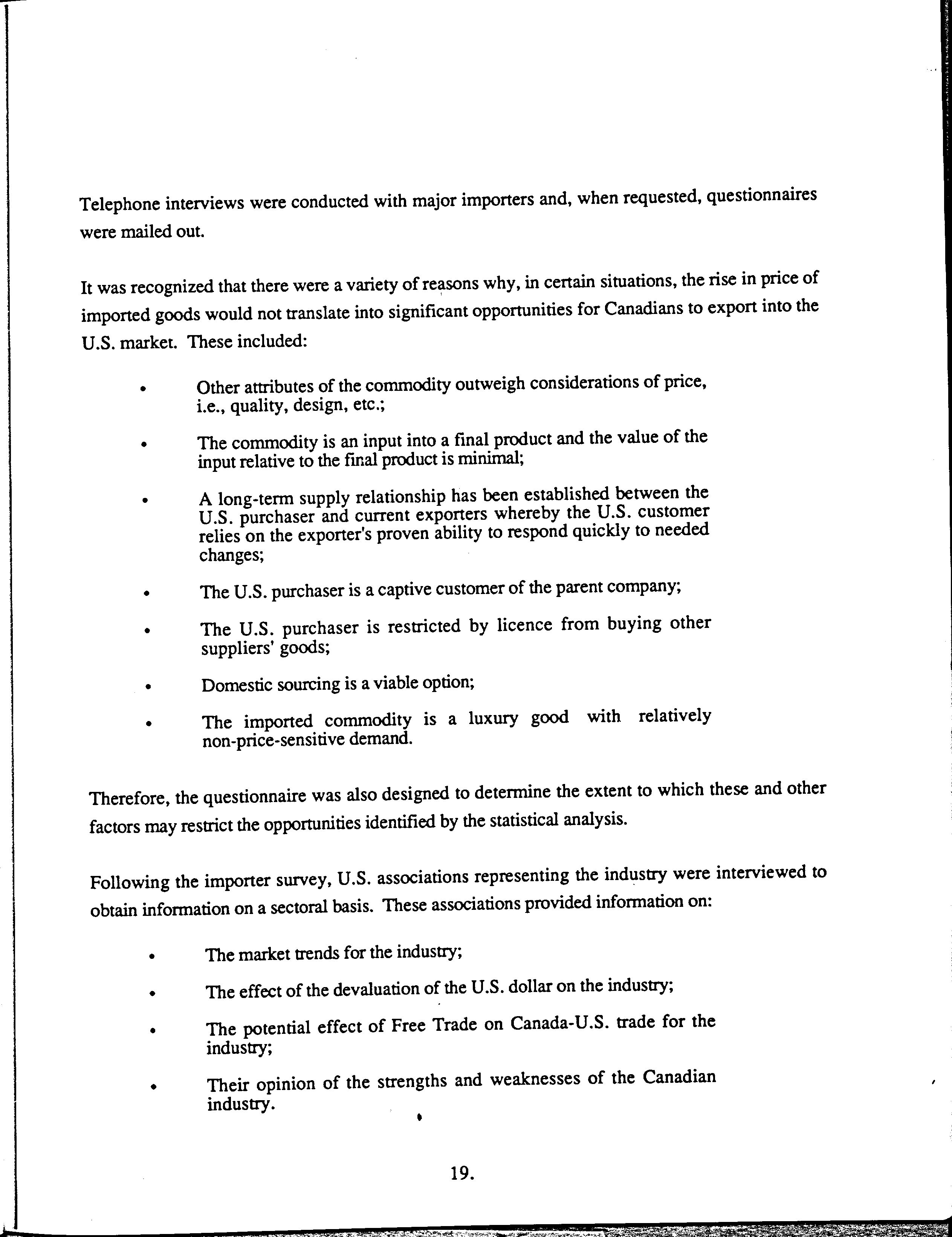 Telephone interviews were conducted with major importers and, when requested, questionnaires were mailed out.

It was recognized that there were a variety of reasons why, in certain situations, the rise in price of imported goods would not translate into significant opportunities for Canadians to export into the U.S. market. These included:

• Other attributes of the commodity outweigh considerations of price, i.e., quality, design, etc.;

• The commodity is an input into a final product and the value of the input relative to the final product is minimal;

• A long-term supply relationship has been established between the U.S. purchaser and current exporters whereby the U.S. customer relies on the exporter's proven ability to respond quickly to needed changes;

• The U.S. purchaser is a captive customer of the parent company;

• The U.S. purchaser is restricted by licence from buying other suppliers' goods;

• Domestic sourcing is a viable option;

• The imported commodity is a luxury good with relatively non-price-sensitive demand.

Therefore, the questionnaire was also designed to determine the extent to which these and other factors may restrict the opportunities identified by the statistical analysis.

Following the importer survey, U.S. associations representing the industry were interviewed to obtain information on a sectoral basis. These associations provided information on:

• The market trends for the industry;

• The effect of the devaluation of the U.S. dollar on the industry;

• The potential effect of Free Trade on Canada-U.S. trade for the industry;

• Their opinion of the strengths and weaknesses of the Canadian industry.

19.